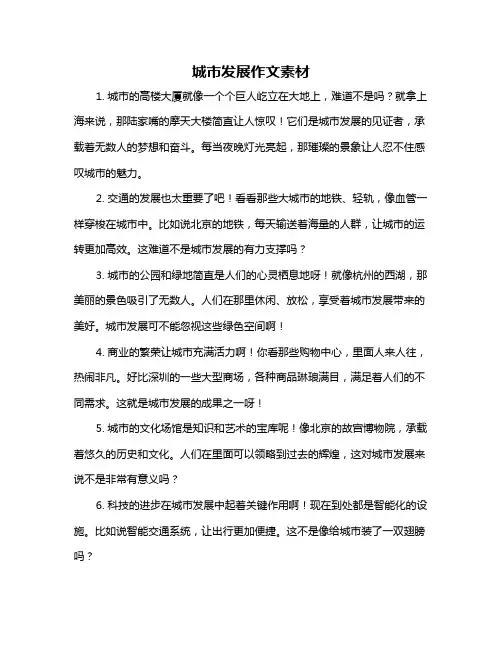 城市发展作文素材

1. 城市的高楼大厦就像一个个巨人屹立在大地上，难道不是吗？就拿上海来说，那陆家嘴的摩天大楼简直让人惊叹！它们是城市发展的见证者，承载着无数人的梦想和奋斗。每当夜晚灯光亮起，那璀璨的景象让人忍不住感叹城市的魅力。

2. 交通的发展也太重要了吧！看看那些大城市的地铁、轻轨，像血管一样穿梭在城市中。比如说北京的地铁，每天输送着海量的人群，让城市的运转更加高效。这难道不是城市发展的有力支撑吗？

3. 城市的公园和绿地简直是人们的心灵栖息地呀！就像杭州的西湖，那美丽的景色吸引了无数人。人们在那里休闲、放松，享受着城市发展带来的美好。城市发展可不能忽视这些绿色空间啊！

4. 商业的繁荣让城市充满活力啊！你看那些购物中心，里面人来人往，热闹非凡。好比深圳的一些大型商场，各种商品琳琅满目，满足着人们的不同需求。这就是城市发展的成果之一呀！

5. 城市的文化场馆是知识和艺术的宝库呢！像北京的故宫博物院，承载着悠久的历史和文化。人们在里面可以领略到过去的辉煌，这对城市发展来说不是非常有意义吗？

6. 科技的进步在城市发展中起着关键作用啊！现在到处都是智能化的设施。比如说智能交通系统，让出行更加便捷。这不是像给城市装了一双翅膀吗？